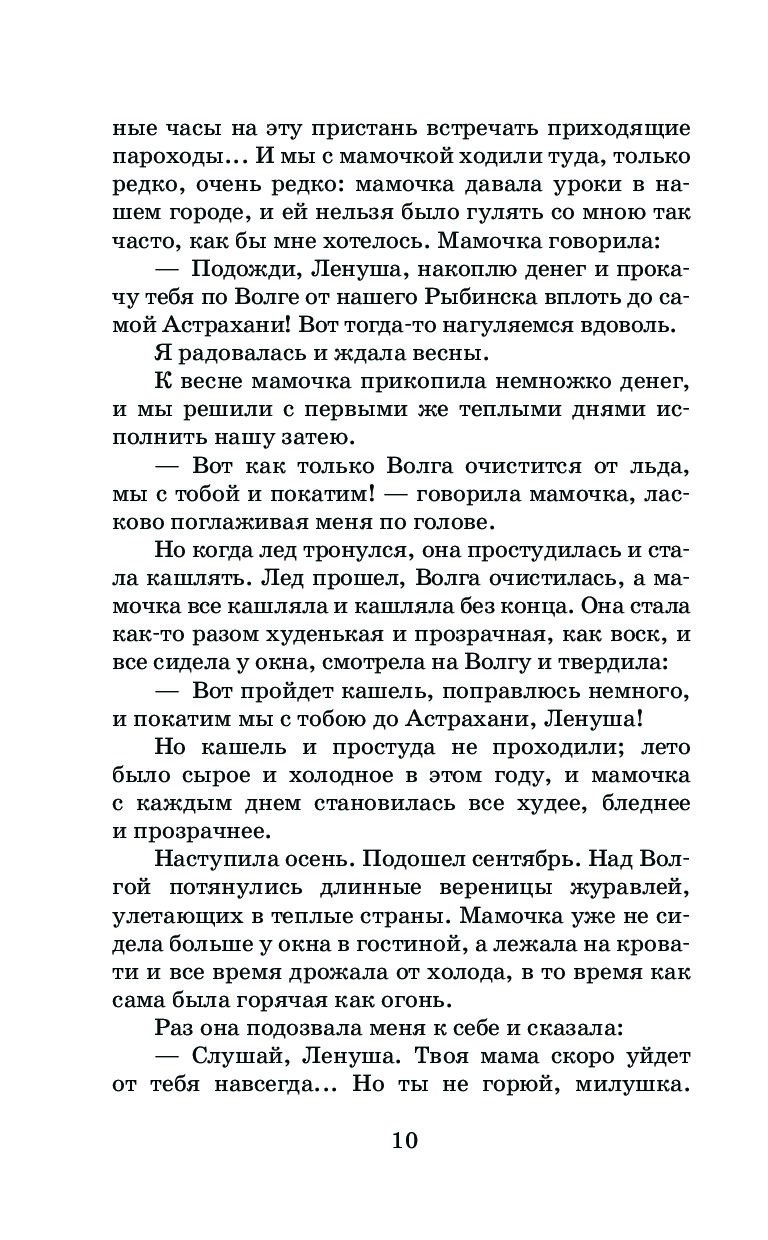 ные часы на эту пристань встречать приходящие пароходы... И мы с мамочкой ходили туда, только редко, очень редко: мамочка давала уроки в нашем городе, и ей нельзя было гулять со мною так часто, как бы мне хотелось. Мамочка говорила:

— Подожди, Ленуша, накоплю денег и прокачу тебя по Волге от нашего Рыбинска вплоть до самой Астрахани! Вот тогда-то нагуляемся вдоволь.

Я радовалась и ждала весны.

К весне мамочка прикопила немножко денег, и мы решили с первыми же теплыми днями исполнить нашу затею.

— Вот как только Волга очистится от льда, мы с тобой и покатим! — говорила мамочка, ласково поглаживая меня по голове.

Но когда лед тронулся, она простудилась и стала кашлять. Лед прошел, Волга очистилась, а мамочка все кашляла и кашляла без конца. Она стала как-то разом худенькая и прозрачная, как воск, и все сидела у окна, смотрела на Волгу и твердила:

— Вот пройдет кашель, поправлюсь немного, и покатим мы с тобою до Астрахани, Ленуша!

Но кашель и простуда не проходили; лето было сырое и холодное в этом году, и мамочка с каждым днем становилась все худее, бледнее и прозрачнее.

Наступила осень. Подошел сентябрь. Над Волгой потянулись длинные вереницы журавлей, улетающих в теплые страны. Мамочка уже не сидела больше у окна в гостиной, а лежала на кровати и все время дрожала от холода, в то время как сама была горячая как огонь.

Раз она подозвала меня к себе и сказала:

— Слушай, Ленуша. Твоя мама скоро уйдет от тебя навсегда... Но ты не горюй, милушка.

10